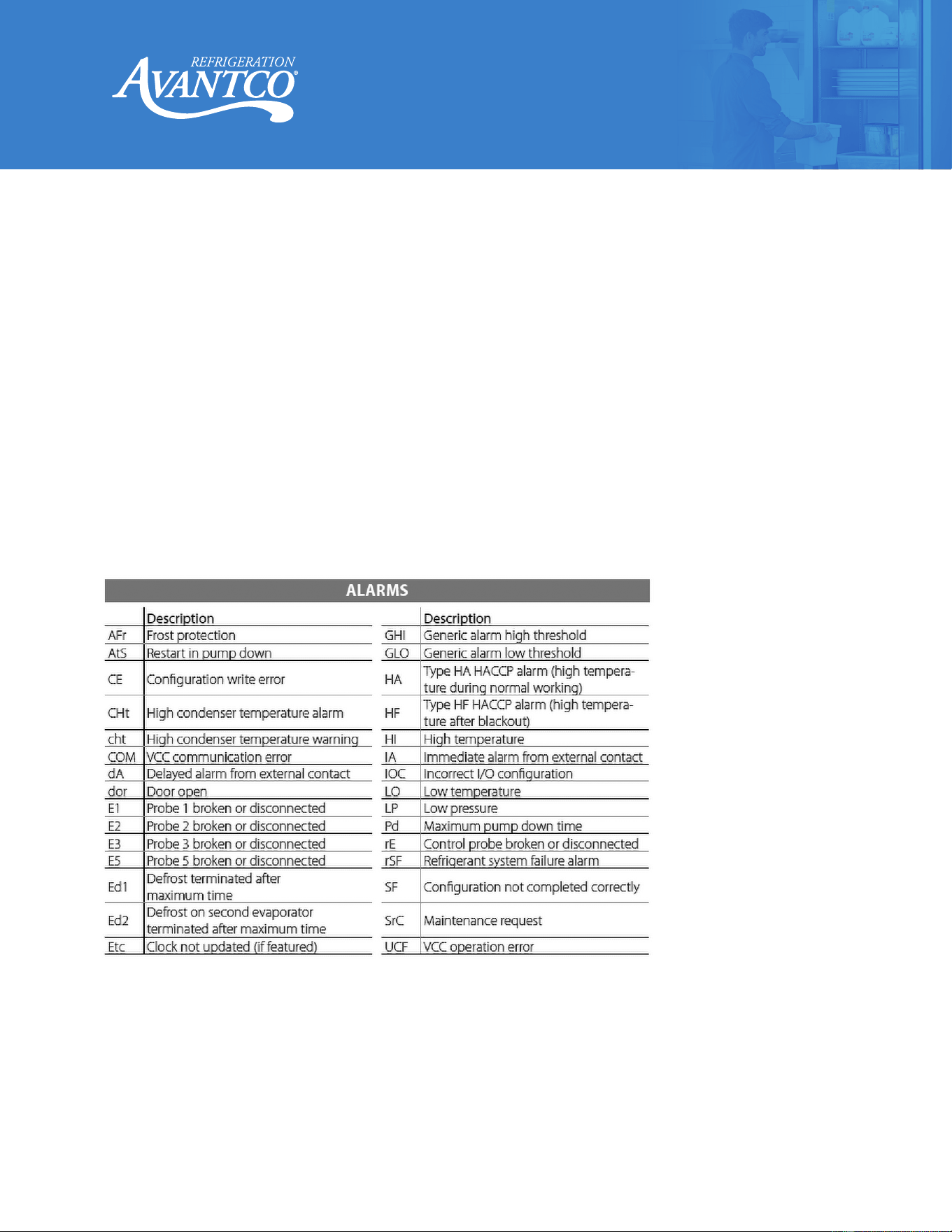 REFRIGERATION
AVANTCO®

ALARMS

| | Description |
|---|---|
| AFr | Frost protection |
| AtS | Restart in pump down |
| CE | Configuration write error |
| CHt | High condenser temperature alarm |
| cht | High condenser temperature warning |
| COM | VCC communication error |
| dA | Delayed alarm from external contact |
| dor | Door open |
| E1 | Probe 1 broken or disconnected |
| E2 | Probe 2 broken or disconnected |
| E3 | Probe 3 broken or disconnected |
| E5 | Probe 5 broken or disconnected |
| Ed1 | Defrost terminated after maximum time |
| Ed2 | Defrost on second evaporator terminated after maximum time |
| Etc | Clock not updated (if featured) |

| | Description |
|---|---|
| GHI | Generic alarm high threshold |
| GLO | Generic alarm low threshold |
| HA | Type HA HACCP alarm (high temperature during normal working) |
| HF | Type HF HACCP alarm (high temperature after blackout) |
| HI | High temperature |
| IA | Immediate alarm from external contact |
| IOC | Incorrect I/O configuration |
| LO | Low temperature |
| LP | Low pressure |
| Pd | Maximum pump down time |
| rE | Control probe broken or disconnected |
| rSF | Refrigerant system failure alarm |
| SF | Configuration not completed correctly |
| SrC | Maintenance request |
| UCF | VCC operation error |